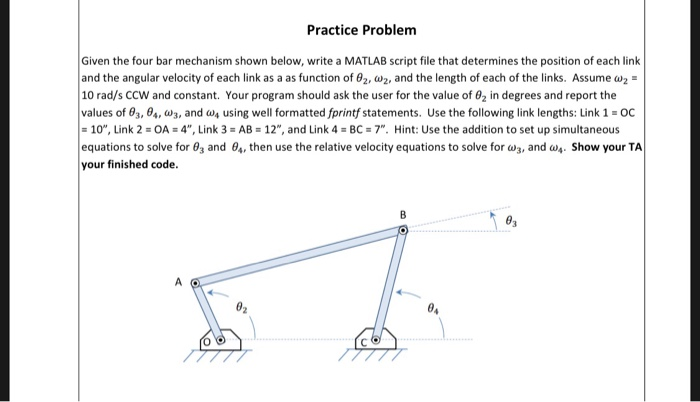 Practice Problem

Given the four bar mechanism shown below, write a MATLAB script file that determines the position of each link and the angular velocity of each link as a as function of $\theta_2$, $\omega_2$, and the length of each of the links. Assume $\omega_2$ = 10 rad/s CCW and constant. Your program should ask the user for the value of $\theta_2$ in degrees and report the values of $\theta_3$, $\theta_4$, $\omega_3$, and $\omega_4$ using well formatted fprintf statements. Use the following link lengths: Link 1 = OC = 10", Link 2 = OA = 4", Link 3 = AB = 12", and Link 4 = BC = 7". Hint: Use the addition to set up simultaneous equations to solve for $\theta_3$ and $\theta_4$, then use the relative velocity equations to solve for $\omega_3$, and $\omega_4$. Show your TA your finished code.

B
$\theta_3$
A
$\theta_2$
$\theta_4$
O
C